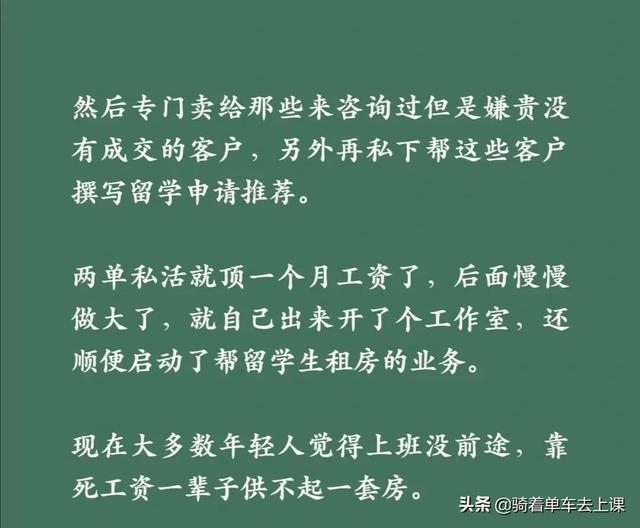 然后专门卖给那些来咨询过但是嫌贵没有成交的客户，另外再私下帮这些客户撰写留学申请推荐。

两单私活就顶一个月工资了，后面慢慢做大了，就自己出来开了个工作室，还顺便启动了帮留学生租房的业务。

现在大多数年轻人觉得上班没前途，靠死工资一辈子供不起一套房。

头条 @骑着单车去上课